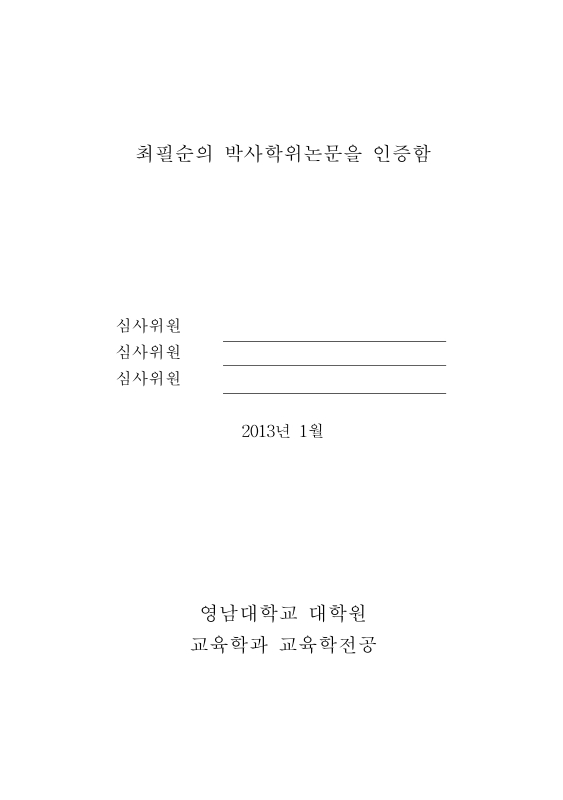 최필순의 박사학위논문을 인증함

심사위원
심사위원
심사위원

2013년 1월

영남대학교 대학원
교육학과 교육학전공